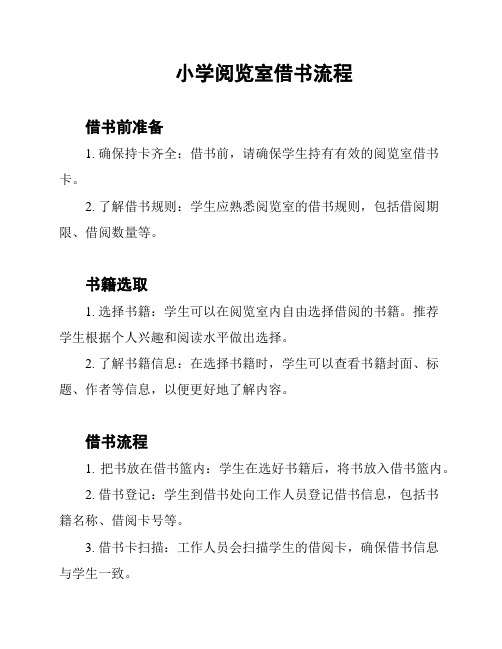 小学阅览室借书流程

借书前准备

1. 确保持卡齐全：借书前，请确保学生持有有效的阅览室借书卡。

2. 了解借书规则：学生应熟悉阅览室的借书规则，包括借阅期限、借阅数量等。

书籍选取

1. 选择书籍：学生可以在阅览室内自由选择借阅的书籍。推荐学生根据个人兴趣和阅读水平做出选择。

2. 了解书籍信息：在选择书籍时，学生可以查看书籍封面、标题、作者等信息，以便更好地了解内容。

借书流程

1. 把书放在借书篮内：学生在选好书籍后，将书放入借书篮内。

2. 借书登记：学生到借书处向工作人员登记借书信息，包括书籍名称、借阅卡号等。

3. 借书卡扫描：工作人员会扫描学生的借阅卡，确保借书信息与学生一致。